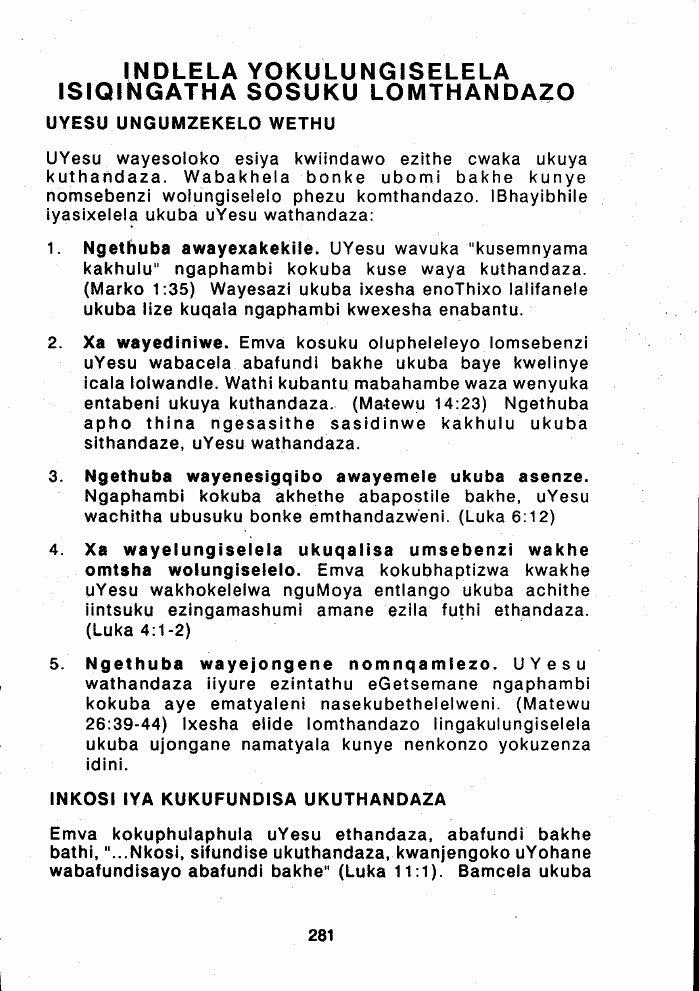 INDLELA YOKULUNGISELELA ISIQINGATHA SOSUKU LOMTHANDAZO

UYESU UNGUMZEKELO WETHU

UYesu wayesoloko esiya kwiindawo ezithe cwaka ukuya kuthandaza. Wabakhela bonke ubomi bakhe kunye nomsebenzi wolungiselelo phezu komthandazo. IBhayibhile iyasixelela ukuba uYesu wathandaza:

1. **Ngethuba awayexakekile.** UYesu wavuka "kusemnyama kakhulu" ngaphambi kokuba kuse waya kuthandaza. (Marko 1:35) Wayesazi ukuba ixesha enoThixo lalifanele ukuba lize kuqala ngaphambi kwexesha enabantu.

2. **Xa wayediniwe.** Emva kosuku olupheleleyo lomsebenzi uYesu wabacela abafundi bakhe ukuba baye kwelinye icala lolwandle. Wathi kubantu mabahambe waza wenyuka entabeni ukuya kuthandaza. (Matewu 14:23) Ngethuba apho thina ngesasithe sasidinwe kakhulu ukuba sithandaze, uYesu wathandaza.

3. **Ngethuba wayenesigqibo awayemele ukuba asenze.** Ngaphambi kokuba akhethe abapostile bakhe, uYesu wachitha ubusuku bonke emthandazweni. (Luka 6:12)

4. **Xa wayelungiselela ukuqalisa umsebenzi wakhe omtsha wolungiselelo.** Emva kokubhaptizwa kwakhe uYesu wakhokelelwa nguMoya entlango ukuba achithe iintsuku ezingamashumi amane ezila futhi ethandaza. (Luka 4:1-2)

5. **Ngethuba wayejongene nomnqamlezo.** UYesu wathandaza iiyure ezintathu eGetsemane ngaphambi kokuba aye ematyaleni nasekubethelelweni. (Matewu 26:39-44) Ixesha elide lomthandazo lingakulungiselela ukuba ujongane namatyala kunye nenkonzo yokuzenza idini.

INKOSI IYA KUKUFUNDISA UKUTHANDAZA

Emva kokuphulaphula uYesu ethandaza, abafundi bakhe bathi, "...Nkosi, sifundise ukuthandaza, kwanjengoko uYohane wabafundisayo abafundi bakhe" (Luka 11:1). Bamcela ukuba

281